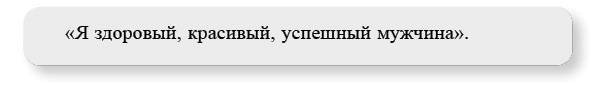 «Я здоровый, красивый, успешный мужчина».